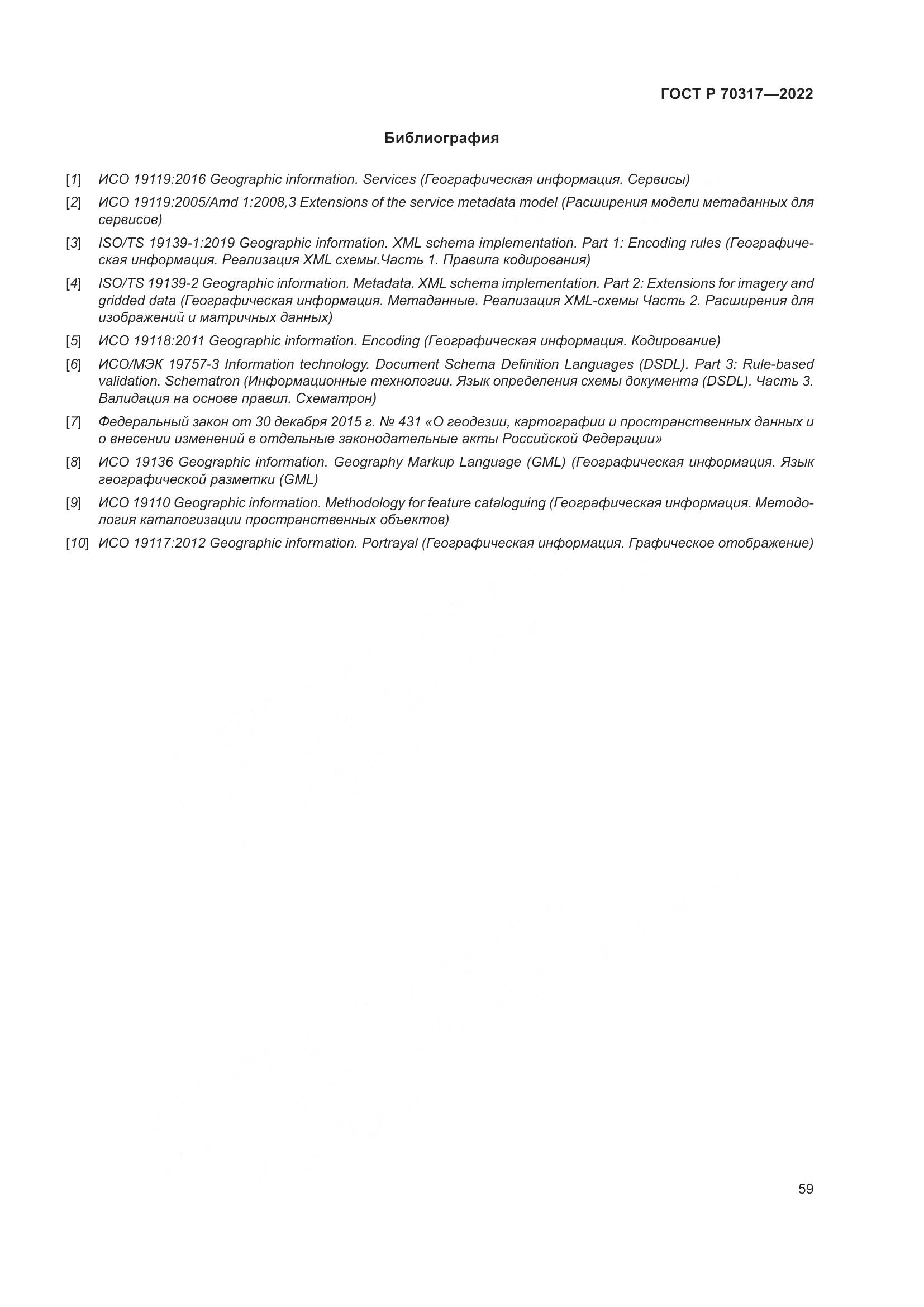 ГОСТ Р 70317—2022

Библиография

[1] ИСО 19119:2016 Geographic information. Services (Географическая информация. Сервисы)

[2] ИСО 19119:2005/Amd 1:2008,3 Extensions of the service metadata model (Расширения модели метаданных для сервисов)

[3] ISO/TS 19139-1:2019 Geographic information. XML schema implementation. Part 1: Encoding rules (Географическая информация. Реализация XML схемы.Часть 1. Правила кодирования)

[4] ISO/TS 19139-2 Geographic information. Metadata. XML schema implementation. Part 2: Extensions for imagery and gridded data (Географическая информация. Метаданные. Реализация XML-схемы Часть 2. Расширения для изображений и матричных данных)

[5] ИСО 19118:2011 Geographic information. Encoding (Географическая информация. Кодирование)

[6] ИСО/МЭК 19757-3 Information technology. Document Schema Definition Languages (DSDL). Part 3: Rule-based validation. Schematron (Информационные технологии. Язык определения схемы документа (DSDL). Часть 3. Валидация на основе правил. Схематрон)

[7] Федеральный закон от 30 декабря 2015 г. № 431 «О геодезии, картографии и пространственных данных и о внесении изменений в отдельные законодательные акты Российской Федерации»

[8] ИСО 19136 Geographic information. Geography Markup Language (GML) (Географическая информация. Язык географической разметки (GML)

[9] ИСО 19110 Geographic information. Methodology for feature cataloguing (Географическая информация. Методология каталогизации пространственных объектов)

[10] ИСО 19117:2012 Geographic information. Portrayal (Географическая информация. Графическое отображение)

59